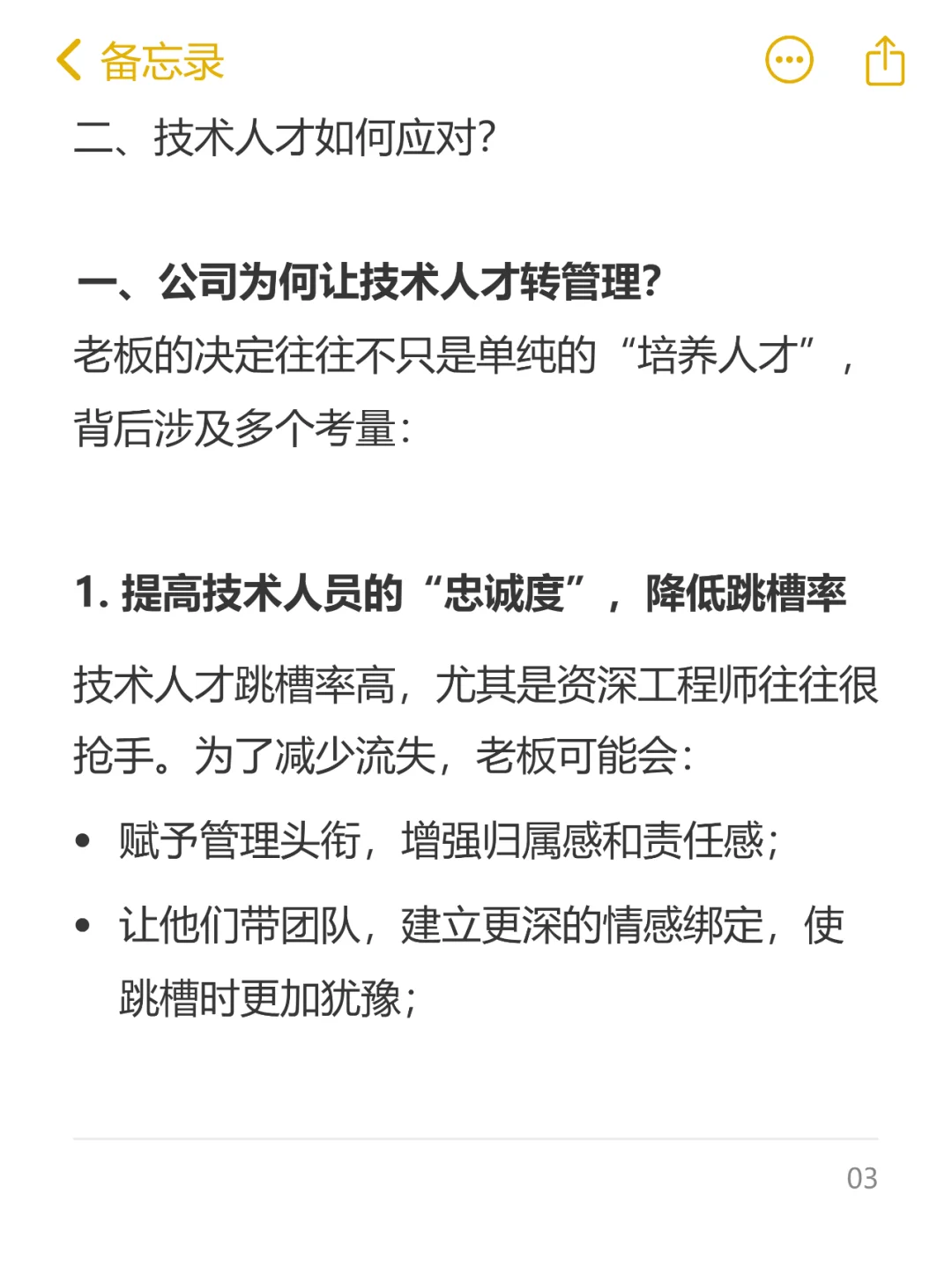 备忘录

二、技术人才如何应对?

一、公司为何让技术人才转管理?
老板的决定往往不只是单纯的“培养人才”，背后涉及多个考量:

1. 提高技术人员的“忠诚度”，降低跳槽率

技术人才跳槽率高，尤其是资深工程师往往很抢手。为了减少流失，老板可能会:

• 赋予管理头衔，增强归属感和责任感;
• 让他们带团队，建立更深的情感绑定，使跳槽时更加犹豫;

03